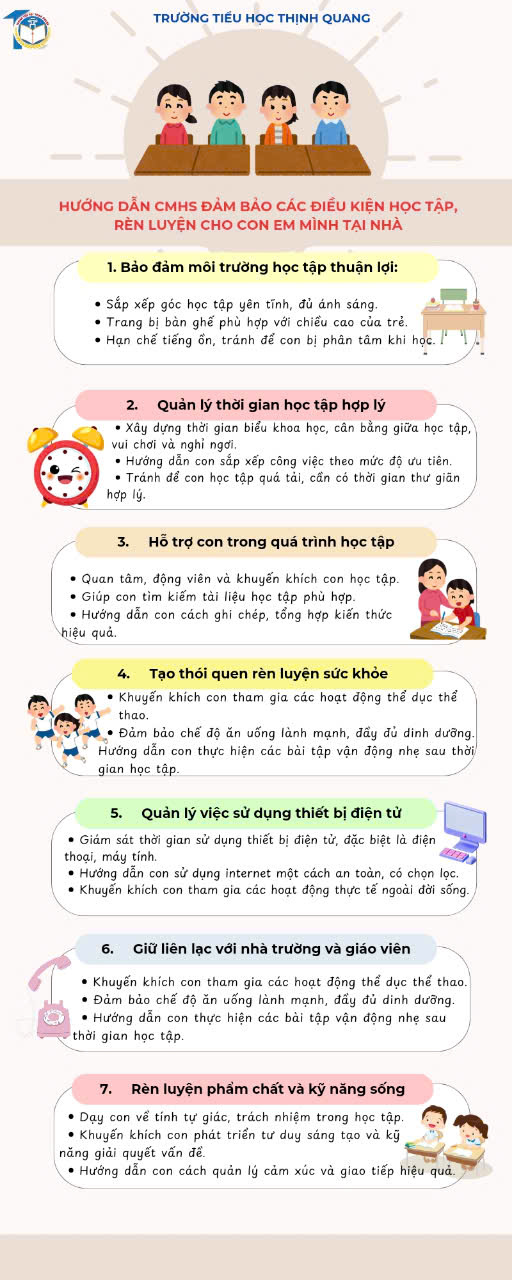 TRƯỜNG TIỂU HỌC THỊNH QUANG

HƯỚNG DẪN CMHS ĐẢM BẢO CÁC ĐIỀU KIỆN HỌC TẬP, RÈN LUYỆN CHO CON EM MÌNH TẠI NHÀ

1. Bảo đảm môi trường học tập thuận lợi:

• Sắp xếp góc học tập yên tĩnh, đủ ánh sáng.
• Trang bị bàn ghế phù hợp với chiều cao của trẻ.
• Hạn chế tiếng ồn, tránh để con bị phân tâm khi học.

2. Quản lý thời gian học tập hợp lý

• Xây dựng thời gian biểu khoa học, cân bằng giữa học tập, vui chơi và nghỉ ngơi.
• Hướng dẫn con sắp xếp công việc theo mức độ ưu tiên.
• Tránh để con học tập quá tải, cần có thời gian thư giãn hợp lý.

3. Hỗ trợ con trong quá trình học tập

• Quan tâm, động viên và khuyến khích con học tập.
• Giúp con tìm kiếm tài liệu học tập phù hợp.
• Hướng dẫn con cách ghi chép, tổng hợp kiến thức hiệu quả.

4. Tạo thói quen rèn luyện sức khỏe

• Khuyến khích con tham gia các hoạt động thể dục thể thao.
• Đảm bảo chế độ ăn uống lành mạnh, đầy đủ dinh dưỡng.
Hướng dẫn con thực hiện các bài tập vận động nhẹ sau thời gian học tập.

5. Quản lý việc sử dụng thiết bị điện tử

• Giám sát thời gian sử dụng thiết bị điện tử, đặc biệt là điện thoại, máy tính.
• Hướng dẫn con sử dụng internet một cách an toàn, có chọn lọc.
• Khuyến khích con tham gia các hoạt động thực tế ngoài đời sống.

6. Giữ liên lạc với nhà trường và giáo viên

• Khuyến khích con tham gia các hoạt động thể dục thể thao.
• Đảm bảo chế độ ăn uống lành mạnh, đầy đủ dinh dưỡng.
• Hướng dẫn con thực hiện các bài tập vận động nhẹ sau thời gian học tập.

7. Rèn luyện phẩm chất và kỹ năng sống

• Dạy con về tính tự giác, trách nhiệm trong học tập.
• Khuyến khích con phát triển tư duy sáng tạo và kỹ năng giải quyết vấn đề.
• Hướng dẫn con cách quản lý cảm xúc và giao tiếp hiệu quả.